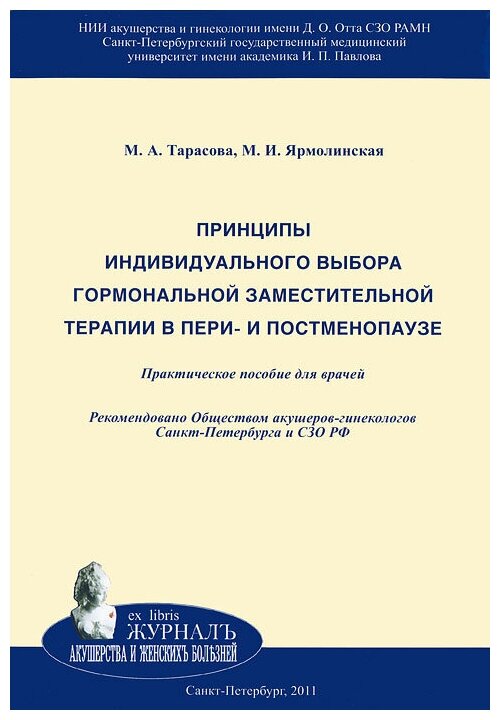 НИИ акушерства и гинекологии имени Д. О. Отта СЗО РАМН
Санкт-Петербургский государственный медицинский
университет имени академика И. П. Павлова

М. А. Тарасова, М. И. Ярмолинская

ПРИНЦИПЫ
ИНДИВИДУАЛЬНОГО ВЫБОРА
ГОРМОНАЛЬНОЙ ЗАМЕСТИТЕЛЬНОЙ
ТЕРАПИИ В ПЕРИ- И ПОСТМЕНОПАУЗЕ

Практическое пособие для врачей

Рекомендовано Обществом акушеров-гинекологов
Санкт-Петербурга и СЗО РФ

ex libris
ЖУРНАЛЪ
АКУШЕРСТВА И ЖЕНСКИХЪ БОЛѢЗНЕЙ

Санкт-Петербург, 2011